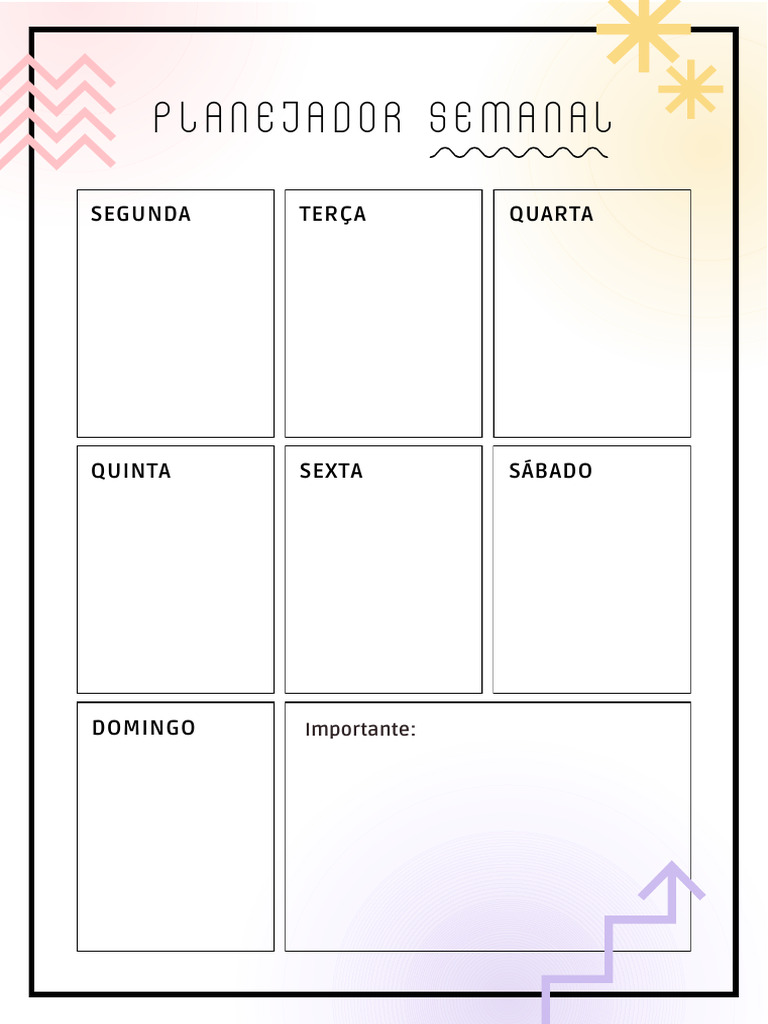 PLANEJADOR SEMANAL

SEGUNDA

TERÇA

QUARTA

QUINTA

SEXTA

SÁBADO

DOMINGO

Importante: